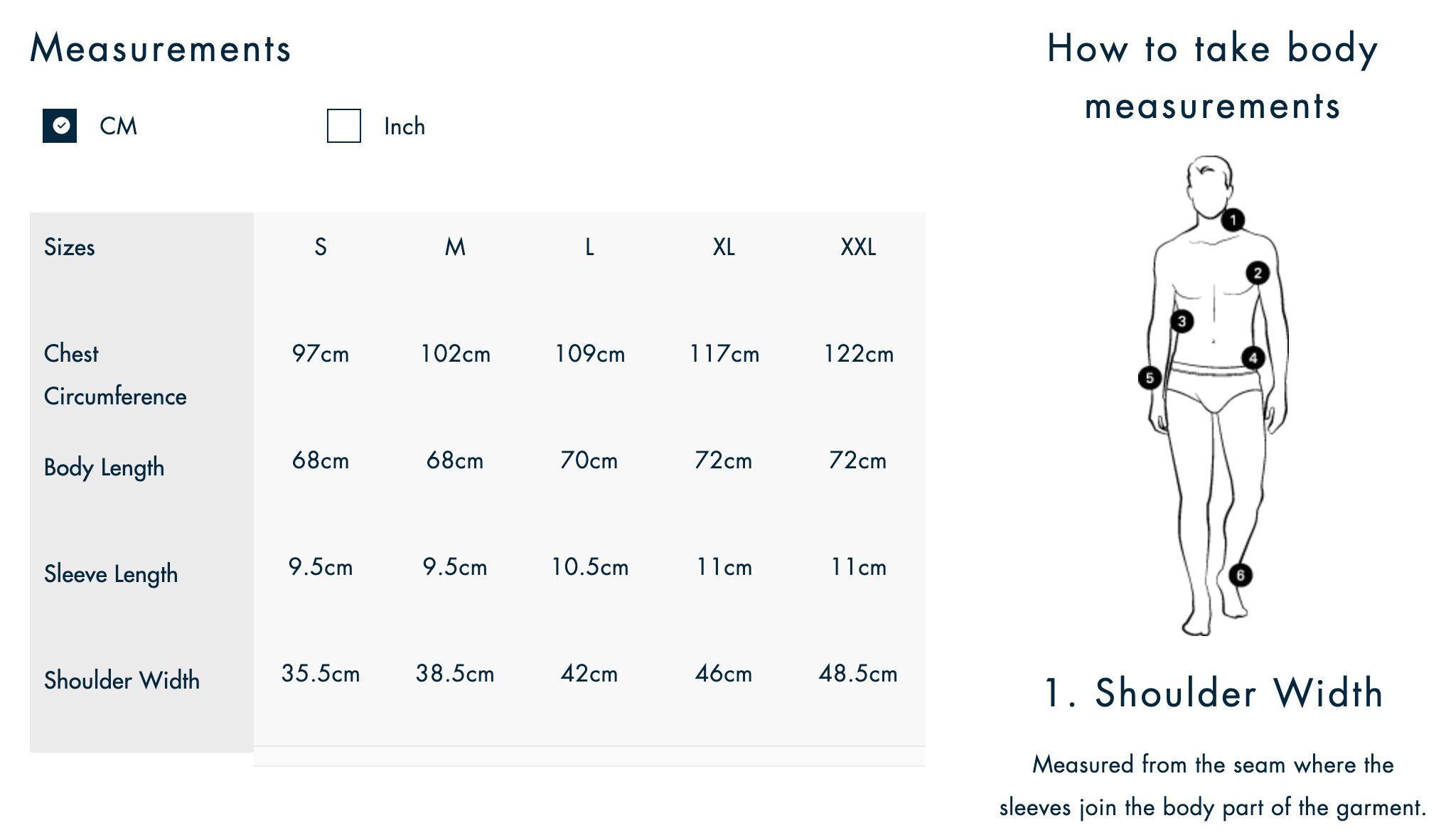 Measurements

CM

Inch

| Sizes | S | M | L | XL | XXL |
|---|---|---|---|---|---|
| Chest Circumference | 97cm | 102cm | 109cm | 117cm | 122cm |
| Body Length | 68cm | 68cm | 70cm | 72cm | 72cm |
| Sleeve Length | 9.5cm | 9.5cm | 10.5cm | 11cm | 11cm |
| Shoulder Width | 35.5cm | 38.5cm | 42cm | 46cm | 48.5cm |

How to take body measurements

1
2
3
4
5
6

1. Shoulder Width

Measured from the seam where the sleeves join the body part of the garment.